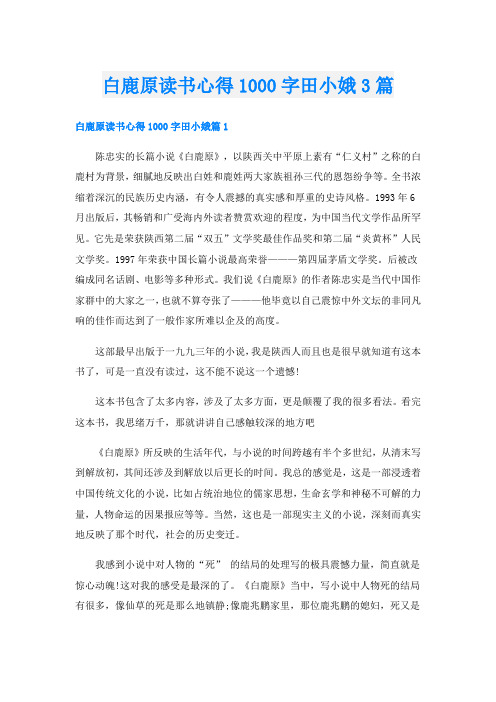 白鹿原读书心得1000字田小娥3篇

白鹿原读书心得1000字田小娥篇1

陈忠实的长篇小说《白鹿原》，以陕西关中平原上素有“仁义村”之称的白鹿村为背景，细腻地反映出白姓和鹿姓两大家族祖孙三代的恩怨纷争等。全书浓缩着深沉的民族历史内涵，有令人震撼的真实感和厚重的史诗风格。1993年6月出版后，其畅销和广受海内外读者赞赏欢迎的程度，为中国当代文学作品所罕见。它先是荣获陕西第二届“双五”文学奖最佳作品奖和第二届“炎黄杯”人民文学奖。1997年荣获中国长篇小说最高荣誉———第四届茅盾文学奖，后被改编成同名话剧、电影等多种形式。我们说《白鹿原》的作者陈忠实是当代中国作家群中的大家之一，也就不算夸张了———他毕竟以自己震惊中外文坛的非同凡响的佳作而达到了一般作家所难以企及的高度。

这部最早出版于一九九三年的小说，我是陕西人而且也是很早就知道有这本书了，可是一直没有读过，这不能不说这一个遗憾!

这本书包含了太多内容，涉及了太多方面，更是颠覆了我的很多看法。看完这本书，我思绪万千，那就讲讲自己感触较深的地方吧

《白鹿原》所反映的生活年代，与小说的时间跨越有半个多世纪，从清末写到解放初，其间还涉及到解放以后更长的时间。我总的感觉是，这是一部浸透着中国传统文化的小说，比如占统治地位的儒家思想，生命玄学和神秘不可解的力量，人物命运的因果报应等等。当然，这也是一部现实主义的小说，深刻而真实地反映了那个时代，社会的历史变迁。

我感到小说中对人物的“死” 的结局的处理写的极具震撼力量，简直就是惊心动魄!这对我的感受是最深的了。《白鹿原》当中，写小说中人物死的结局有很多，像仙草的死是那么地镇静;像鹿兆鹏家里，那位鹿兆鹏的媳妇，死又是